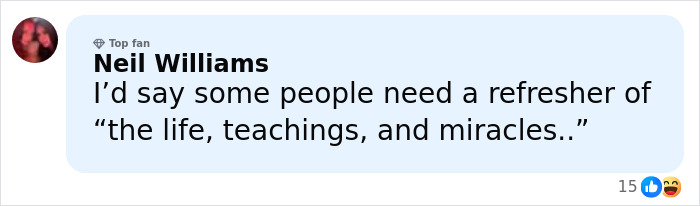 Top fan
Neil Williams
I’d say some people need a refresher of “the life, teachings, and miracles..”

15